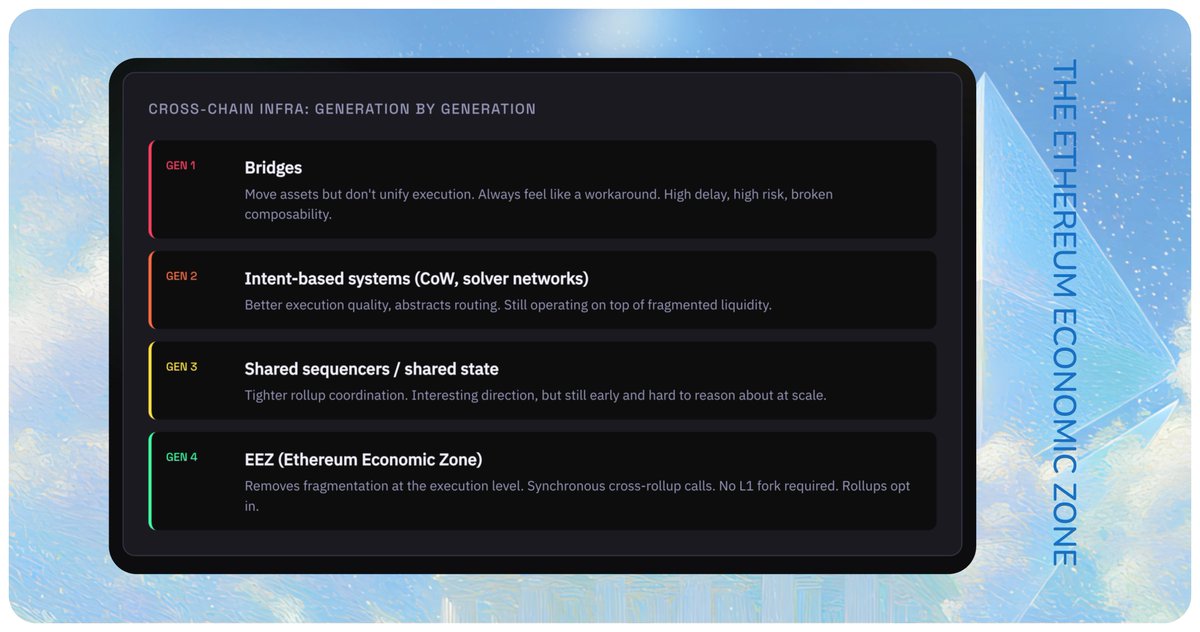 CROSS-CHAIN INFRA: GENERATION BY GENERATION

GEN 1
Bridges
Move assets but don't unify execution. Always feel like a workaround. High delay, high risk, broken composability.

GEN 2
Intent-based systems (CoW, solver networks)
Better execution quality, abstracts routing. Still operating on top of fragmented liquidity.

GEN 3
Shared sequencers / shared state
Tighter rollup coordination. Interesting direction, but still early and hard to reason about at scale.

GEN 4
EEZ (Ethereum Economic Zone)
Removes fragmentation at the execution level. Synchronous cross-rollup calls. No L1 fork required. Rollups opt in.

THE ETHEREUM ECONOMIC ZONE